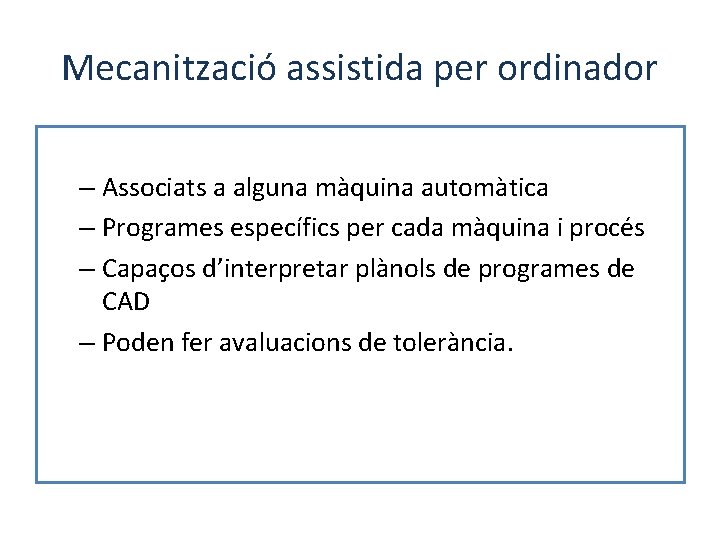 Mecanització assistida per ordinador

– Associats a alguna màquina automàtica
– Programes específics per cada màquina i procés
– Capaços d'interpretar plànols de programes de CAD
– Poden fer avaluacions de tolerància.